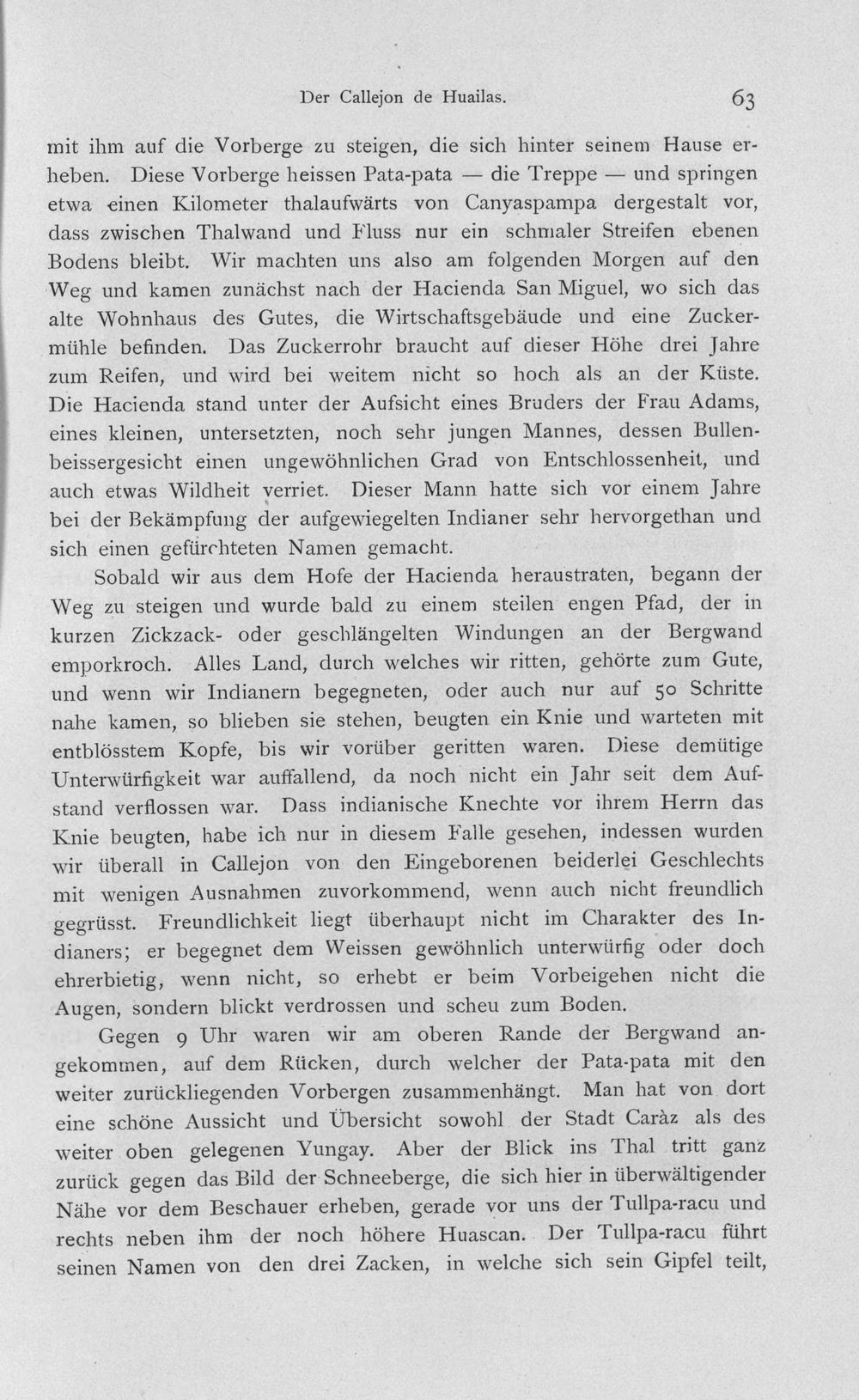 Der Callejon de Huailas. 63

mit ihm auf die Vorberge zu steigen, die sich hinter seinem Hause erheben. Diese Vorberge heissen Pata-pata — die Treppe — und springen etwa einen Kilometer thalaufwärts von Canyaspampa dergestalt vor, dass zwischen Thalwand und Fluss nur ein schmaler Streifen ebenen Bodens bleibt. Wir machten uns also am folgenden Morgen auf den Weg und kamen zunächst nach der Hacienda San Miguel, wo sich das alte Wohnhaus des Gutes, die Wirtschaftsgebäude und eine Zuckermühle befinden. Das Zuckerrohr braucht auf dieser Höhe drei Jahre zum Reifen, und wird bei weitem nicht so hoch als an der Küste. Die Hacienda stand unter der Aufsicht eines Bruders der Frau Adams, eines kleinen, untersetzten, noch sehr jungen Mannes, dessen Bullenbeissergesicht einen ungewöhnlichen Grad von Entschlossenheit, und auch etwas Wildheit verriet. Dieser Mann hatte sich vor einem Jahre bei der Bekämpfung der aufgewiegelten Indianer sehr hervorgethan und sich einen gefürchteten Namen gemacht.

Sobald wir aus dem Hofe der Hacienda heraustraten, begann der Weg zu steigen und wurde bald zu einem steilen engen Pfad, der in kurzen Zickzack- oder geschlängelten Windungen an der Bergwand emporkroch. Alles Land, durch welches wir ritten, gehörte zum Gute, und wenn wir Indianern begegneten, oder auch nur auf 50 Schritte nahe kamen, so blieben sie stehen, beugten ein Knie und warteten mit entblösstem Kopfe, bis wir vorüber geritten waren. Diese demütige Unterwürfigkeit war auffallend, da noch nicht ein Jahr seit dem Aufstand verflossen war. Dass indianische Knechte vor ihrem Herrn das Knie beugten, habe ich nur in diesem Falle gesehen, indessen wurden wir überall in Callejon von den Eingeborenen beiderlei Geschlechts mit wenigen Ausnahmen zuvorkommend, wenn auch nicht freundlich gegrüsst. Freundlichkeit liegt überhaupt nicht im Charakter des Indianers; er begegnet dem Weissen gewöhnlich unterwürfig oder doch ehrerbietig, wenn nicht, so erhebt er beim Vorbeigehen nicht die Augen, sondern blickt verdrossen und scheu zum Boden.

Gegen 9 Uhr waren wir am oberen Rande der Bergwand angekommen, auf dem Rücken, durch welcher der Pata-pata mit den weiter zurückliegenden Vorbergen zusammenhängt. Man hat von dort eine schöne Aussicht und Übersicht sowohl der Stadt Caràz als des weiter oben gelegenen Yungay. Aber der Blick ins Thal tritt ganz zurück gegen das Bild der Schneeberge, die sich hier in überwältigender Nähe vor dem Beschauer erheben, gerade vor uns der Tullpa-racu und rechts neben ihm der noch höhere Huascan. Der Tullpa-racu führt seinen Namen von den drei Zacken, in welche sich sein Gipfel teilt,